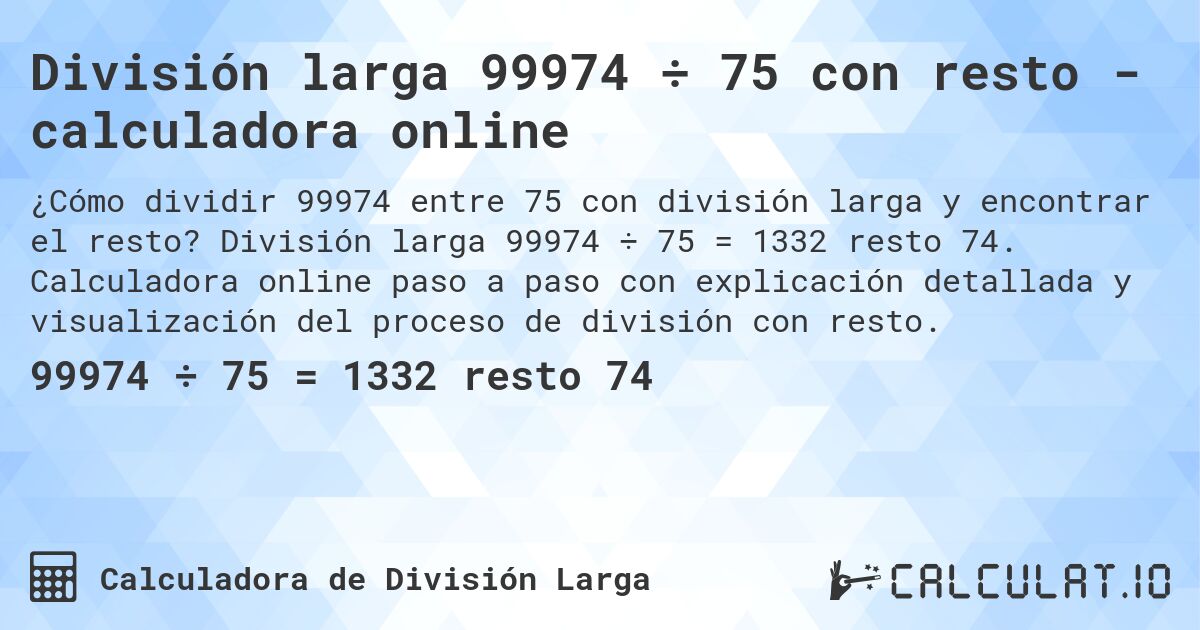 División larga 99974 ÷ 75 con resto - calculadora online

¿Cómo dividir 99974 entre 75 con división larga y encontrar el resto? División larga 99974 ÷ 75 = 1332 resto 74. Calculadora online paso a paso con explicación detallada y visualización del proceso de división con resto.

99974 ÷ 75 = 1332 resto 74

Calculadora de División Larga

CALCULAT.IO